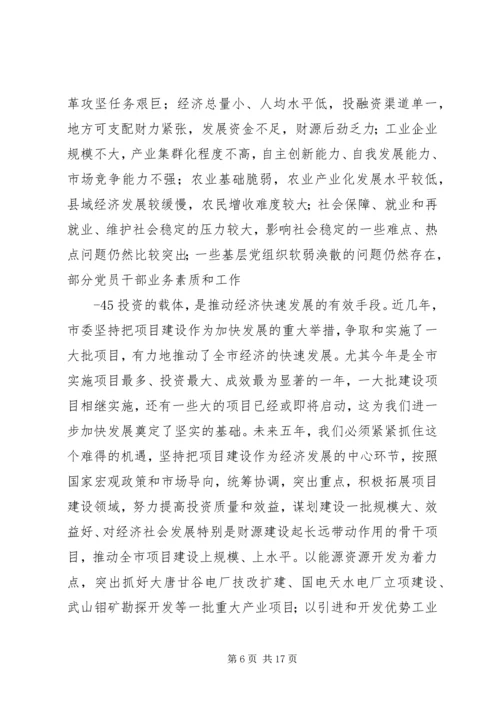 革攻坚任务艰巨；经济总量小、人均水平低，投融资渠道单一，地方可支配财力紧张，发展资金不足，财源后劲乏力；工业企业规模不大，产业集群化程度不高，自主创新能力、自我发展能力、市场竞争能力不强；农业基础脆弱，农业产业化发展水平较低，县域经济发展较缓慢，农民增收难度较大；社会保障、就业和再就业、维护社会稳定的压力较大，影响社会稳定的一些难点、热点问题仍然比较突出；一些基层党组织软弱涣散的问题仍然存在，部分党员干部业务素质和工作

-45 投资的载体，是推动经济快速发展的有效手段。近几年，市委坚持把项目建设作为加快发展的重大举措，争取和实施了一大批项目，有力地推动了全市经济的快速发展。尤其今年是全市实施项目最多、投资最大、成效最为显著的一年，一大批建设项目相继实施，还有一些大的项目已经或即将启动，这为我们进一步加快发展奠定了坚实的基础。未来五年，我们必须紧紧抓住这个难得的机遇，坚持把项目建设作为经济发展的中心环节，按照国家宏观政策和市场导向，统筹协调，突出重点，积极拓展项目建设领域，努力提高投资质量和效益，谋划建设一批规模大、效益好、对经济社会发展特别是财源建设起长远带动作用的骨干项目，推动全市项目建设上规模、上水平。以能源资源开发为着力点，突出抓好大唐甘谷电厂技改扩建、国电天水电厂立项建设、武山钼矿勘探开发等一批重大产业项目；以引进和开发优势工业

第 6 页 共 17 页